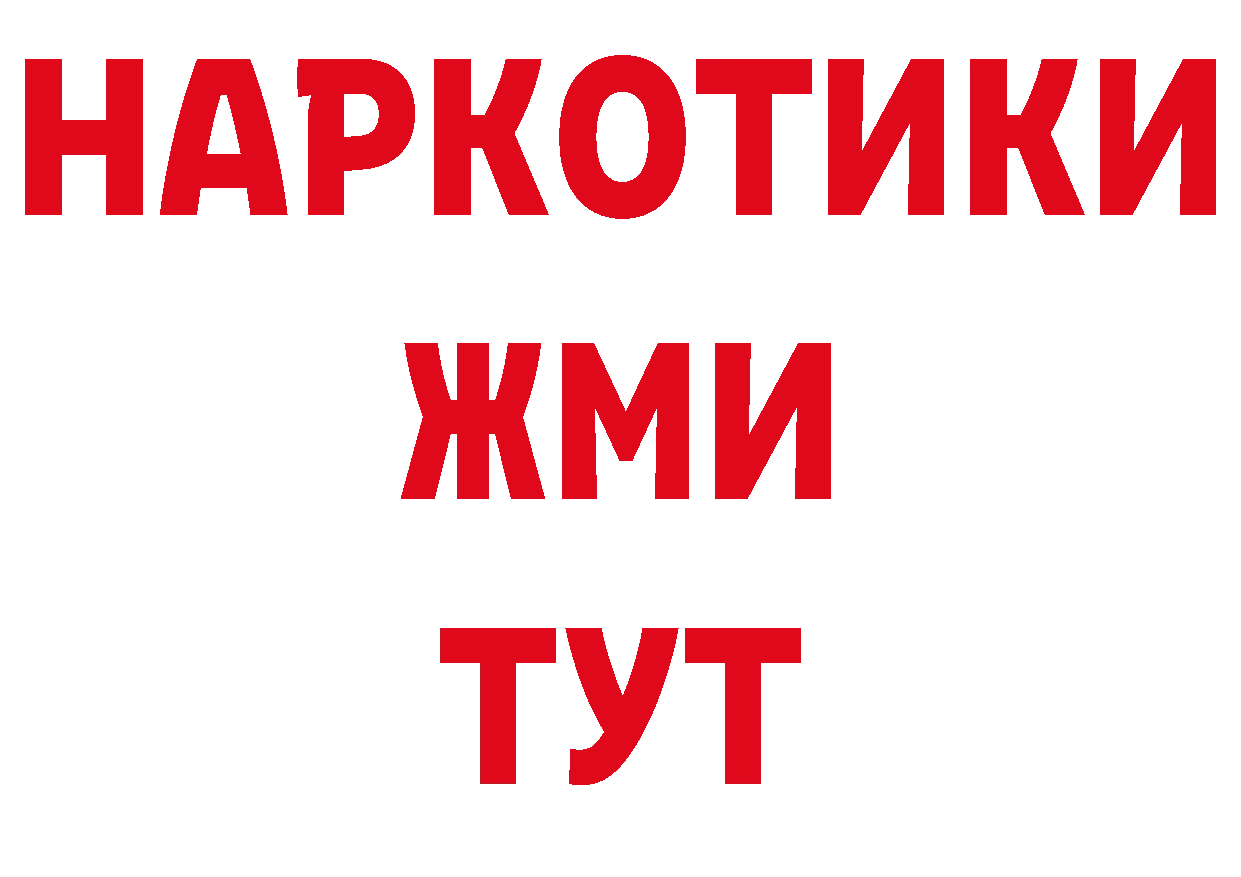 НАРКОТИКИ
ЖМИ
ТУТ